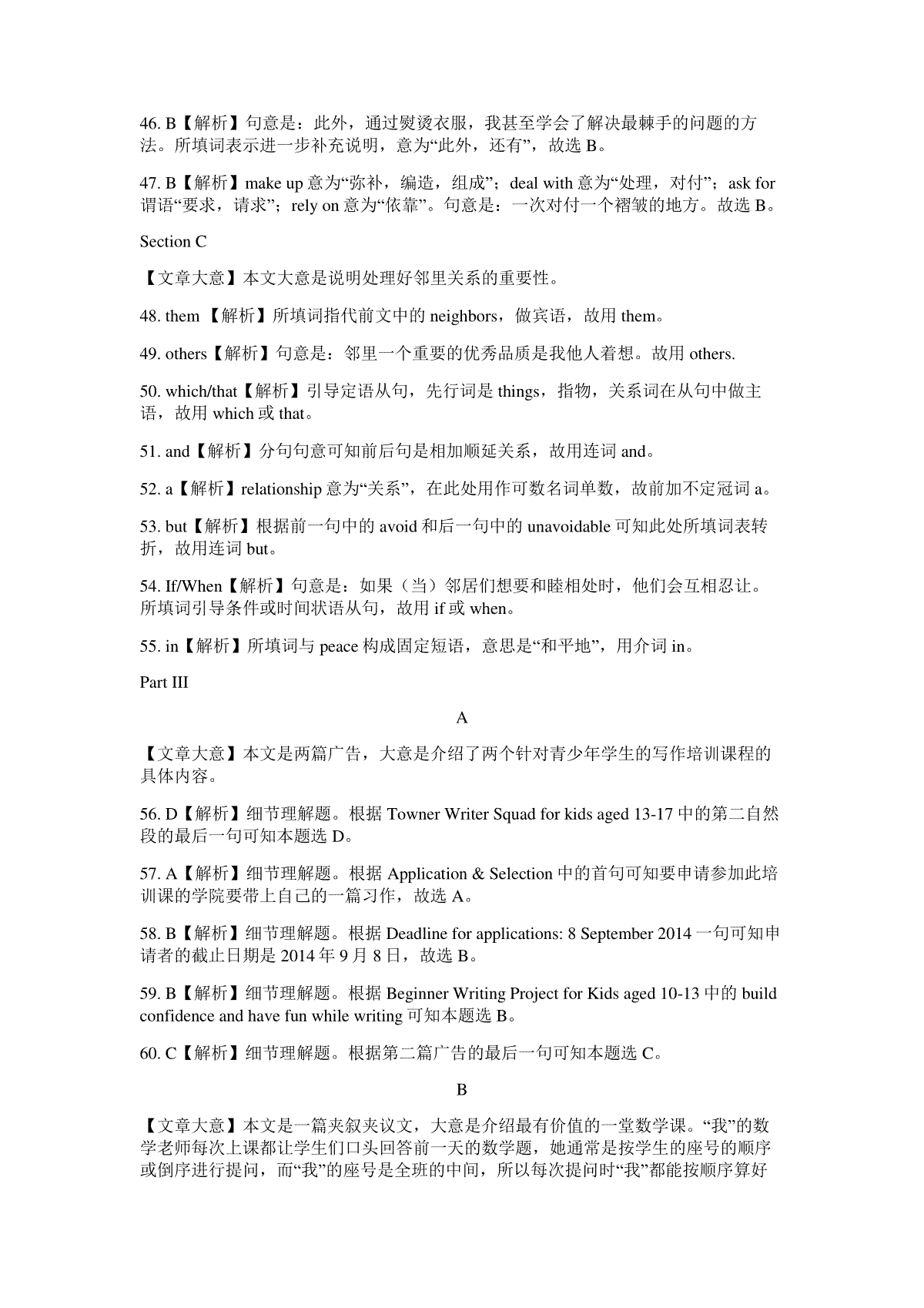 46. B【解析】句意是：此外，通过熨烫衣服，我甚至学会了解决最棘手的问题的方法。所填词表示进一步补充说明，意为“此外，还有”，故选 B。

47. B【解析】make up 意为“弥补，编造，组成”；deal with 意为“处理，对付”；ask for 谓语“要求，请求”；rely on 意为“依靠”。句意是：一次对付一个褶皱的地方。故选 B。

Section C

【文章大意】本文大意是说明处理好邻里关系的重要性。

48. them 【解析】所填词指代前文中的 neighbors，做宾语，故用 them。

49. others【解析】句意是：邻里一个重要的优秀品质是我他人着想。故用 others.

50. which/that【解析】引导定语从句，先行词是 things，指物，关系词在从句中做主语，故用 which 或 that。

51. and【解析】分句句意可知前后句是相加顺延关系，故用连词 and。

52. a【解析】relationship 意为“关系”，在此处用作可数名词单数，故前加不定冠词 a。

53. but【解析】根据前一句中的 avoid 和后一句中的 unavoidable 可知此处所填词表转折，故用连词 but。

54. If/When【解析】句意是：如果（当）邻居们想要和睦相处时，他们会互相忍让。所填词引导条件或时间状语从句，故用 if 或 when。

55. in【解析】所填词与 peace 构成固定短语，意思是“和平地”，用介词 in。

Part III

A

【文章大意】本文是两篇广告，大意是介绍了两个针对青少年学生的写作培训课程的具体内容。

56. D【解析】细节理解题。根据 Towner Writer Squad for kids aged 13-17 中的第二自然段的最后一句可知本题选 D。

57. A【解析】细节理解题。根据 Application & Selection 中的首句可知要申请参加此培训课的学院要带上自己的一篇习作，故选 A。

58. B【解析】细节理解题。根据 Deadline for applications: 8 September 2014 一句可知申请者的截止日期是 2014 年 9 月 8 日，故选 B。

59. B【解析】细节理解题。根据 Beginner Writing Project for Kids aged 10-13 中的 build confidence and have fun while writing 可知本题选 B。

60. C【解析】细节理解题。根据第二篇广告的最后一句可知本题选 C。

B

【文章大意】本文是一篇夹叙夹议文，大意是介绍最有价值的一堂数学课。“我”的数学老师每次上课都让学生们口头回答前一天的数学题，她通常是按学生的座号的顺序或倒序进行提问，而“我”的座号是全班的中间，所以每次提问时“我”都能按顺序算好